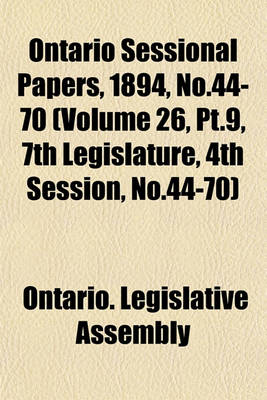 Ontario Sessional Papers, 1894, No.44-70 (Volume 26, Pt.9, 7th Legislature, 4th Session, No.44-70)

Ontario. Legislative Assembly